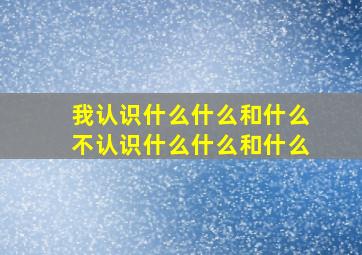 我认识什么什么和什么
不认识什么什么和什么